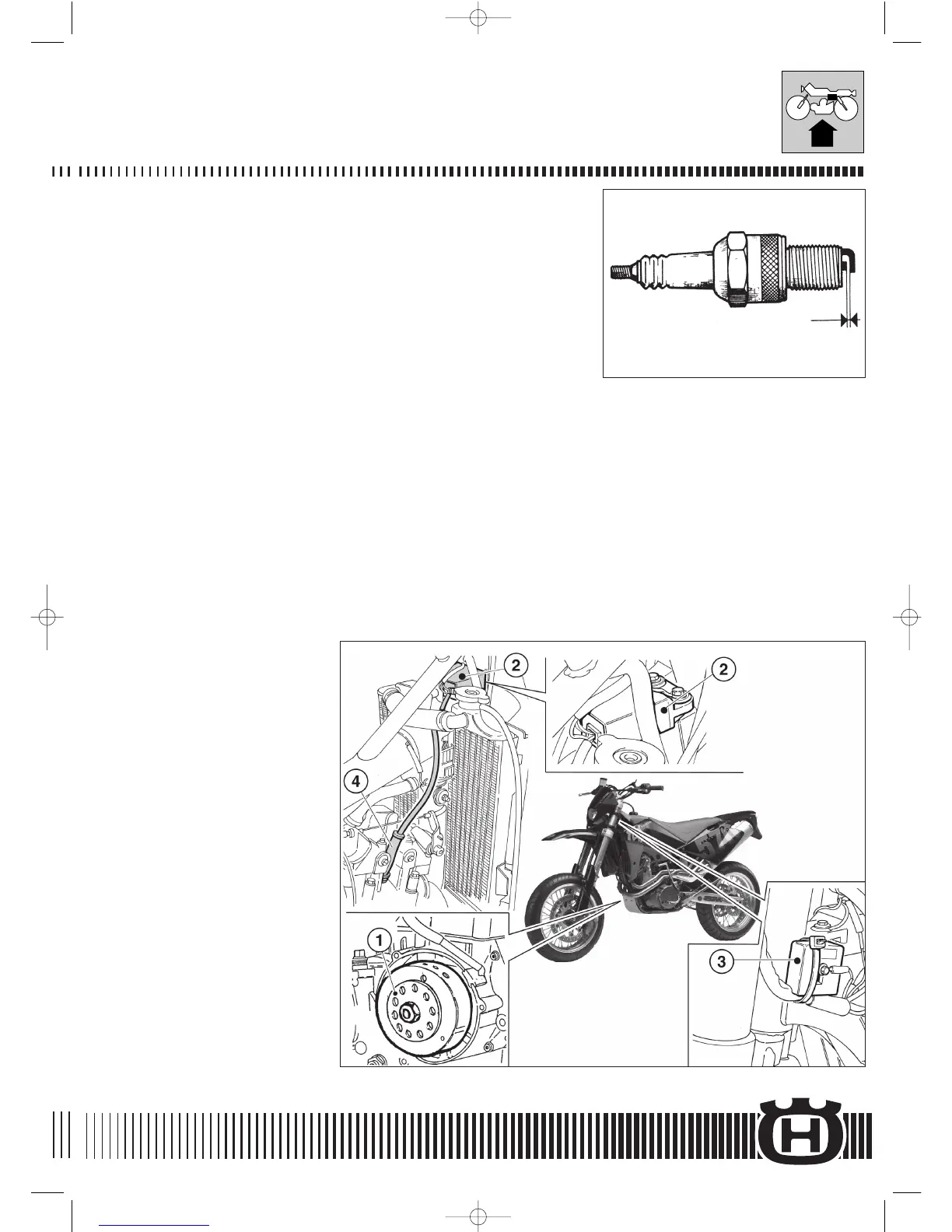 2

2

4

1

3